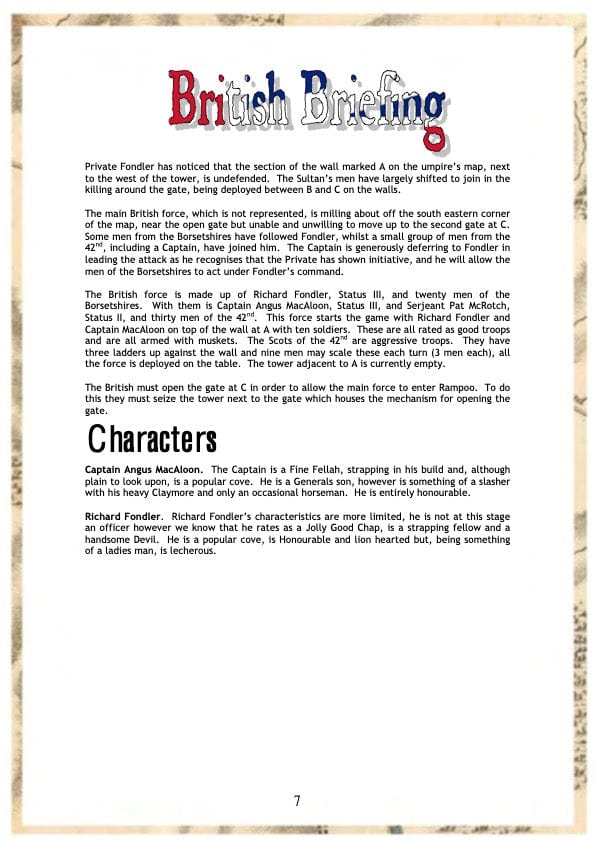 British Briefing

Private Fondler has noticed that the section of the wall marked A on the umpire's map, next to the west of the tower, is undefended. The Sultan's men have largely shifted to join in the killing around the gate, being deployed between B and C on the walls.

The main British force, which is not represented, is milling about off the south eastern corner of the map, near the open gate but unable and unwilling to move up to the second gate at C. Some men from the Borsetshires have followed Fondler, whilst a small group of men from the 42$^{nd}$, including a Captain, have joined him. The Captain is generously deferring to Fondler in leading the attack as he recognises that the Private has shown initiative, and he will allow the men of the Borsetshires to act under Fondler's command.

The British force is made up of Richard Fondler, Status III, and twenty men of the Borsetshires. With them is Captain Angus MacAloon, Status III, and Serjeant Pat McRotch, Status II, and thirty men of the 42$^{nd}$. This force starts the game with Richard Fondler and Captain MacAloon on top of the wall at A with ten soldiers. These are all rated as good troops and are all armed with muskets. The Scots of the 42$^{nd}$ are aggressive troops. They have three ladders up against the wall and nine men may scale these each turn (3 men each), all the force is deployed on the table. The tower adjacent to A is currently empty.

The British must open the gate at C in order to allow the main force to enter Rampoo. To do this they must seize the tower next to the gate which houses the mechanism for opening the gate.

Characters

Captain Angus MacAloon. The Captain is a Fine Fellah, strapping in his build and, although plain to look upon, is a popular cove. He is a Generals son, however is something of a slasher with his heavy Claymore and only an occasional horseman. He is entirely honourable.

Richard Fondler. Richard Fondler's characteristics are more limited, he is not at this stage an officer however we know that he rates as a Jolly Good Chap, is a strapping fellow and a handsome Devil. He is a popular cove, is Honourable and lion hearted but, being something of a ladies man, is lecherous.

7